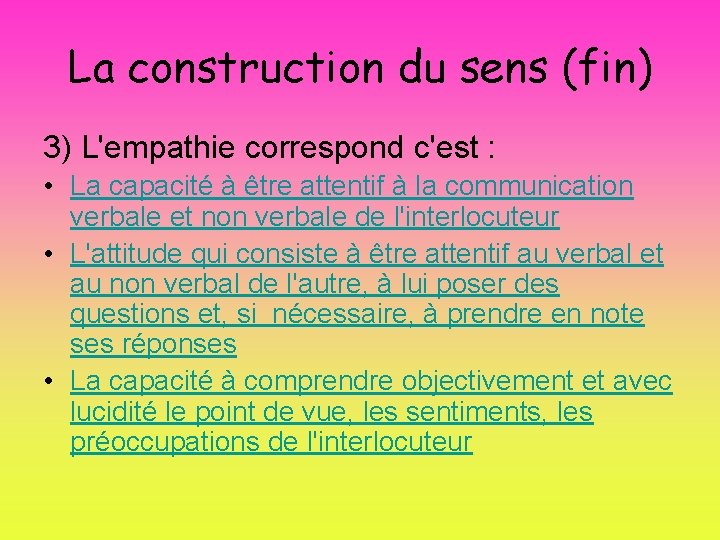 La construction du sens (fin)

3) L'empathie correspond c'est :

• La capacité à être attentif à la communication verbale et non verbale de l'interlocuteur
• L'attitude qui consiste à être attentif au verbal et au non verbal de l'autre, à lui poser des questions et, si  nécessaire, à prendre en note ses réponses
• La capacité à comprendre objectivement et avec lucidité le point de vue, les sentiments, les préoccupations de l'interlocuteur